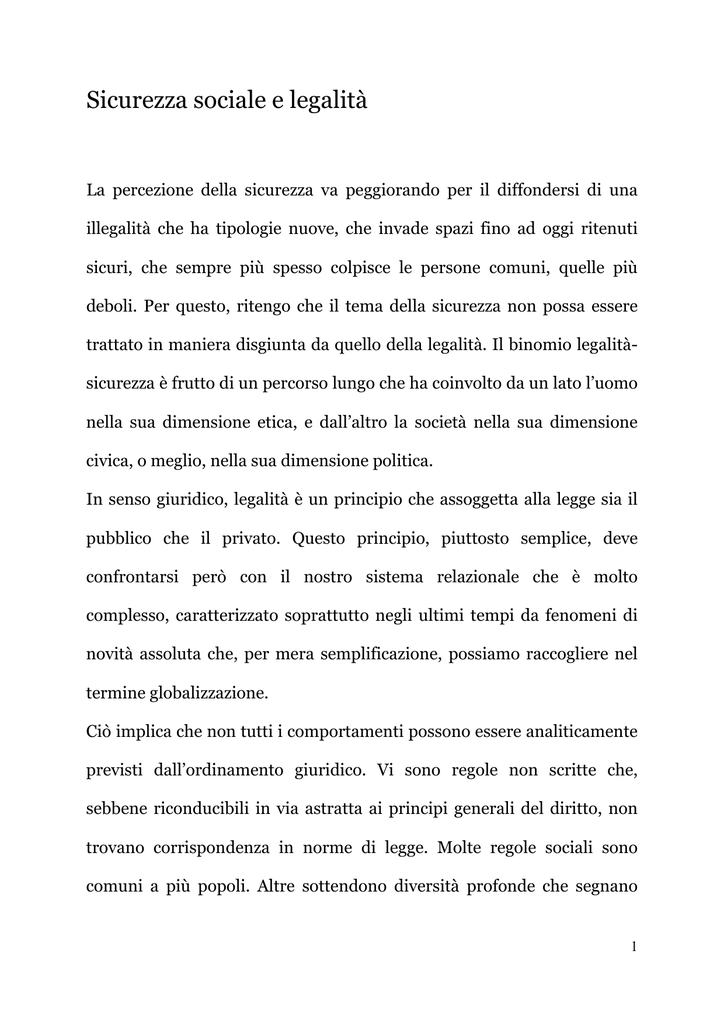 Sicurezza sociale e legalità

La percezione della sicurezza va peggiorando per il diffondersi di una illegalità che ha tipologie nuove, che invade spazi fino ad oggi ritenuti sicuri, che sempre più spesso colpisce le persone comuni, quelle più deboli. Per questo, ritengo che il tema della sicurezza non possa essere trattato in maniera disgiunta da quello della legalità. Il binomio legalità-sicurezza è frutto di un percorso lungo che ha coinvolto da un lato l'uomo nella sua dimensione etica, e dall'altro la società nella sua dimensione civica, o meglio, nella sua dimensione politica.
In senso giuridico, legalità è un principio che assoggetta alla legge sia il pubblico che il privato. Questo principio, piuttosto semplice, deve confrontarsi però con il nostro sistema relazionale che è molto complesso, caratterizzato soprattutto negli ultimi tempi da fenomeni di novità assoluta che, per mera semplificazione, possiamo raccogliere nel termine globalizzazione.
Ciò implica che non tutti i comportamenti possono essere analiticamente previsti dall'ordinamento giuridico. Vi sono regole non scritte che, sebbene riconducibili in via astratta ai principi generali del diritto, non trovano corrispondenza in norme di legge. Molte regole sociali sono comuni a più popoli. Altre sottendono diversità profonde che segnano

1